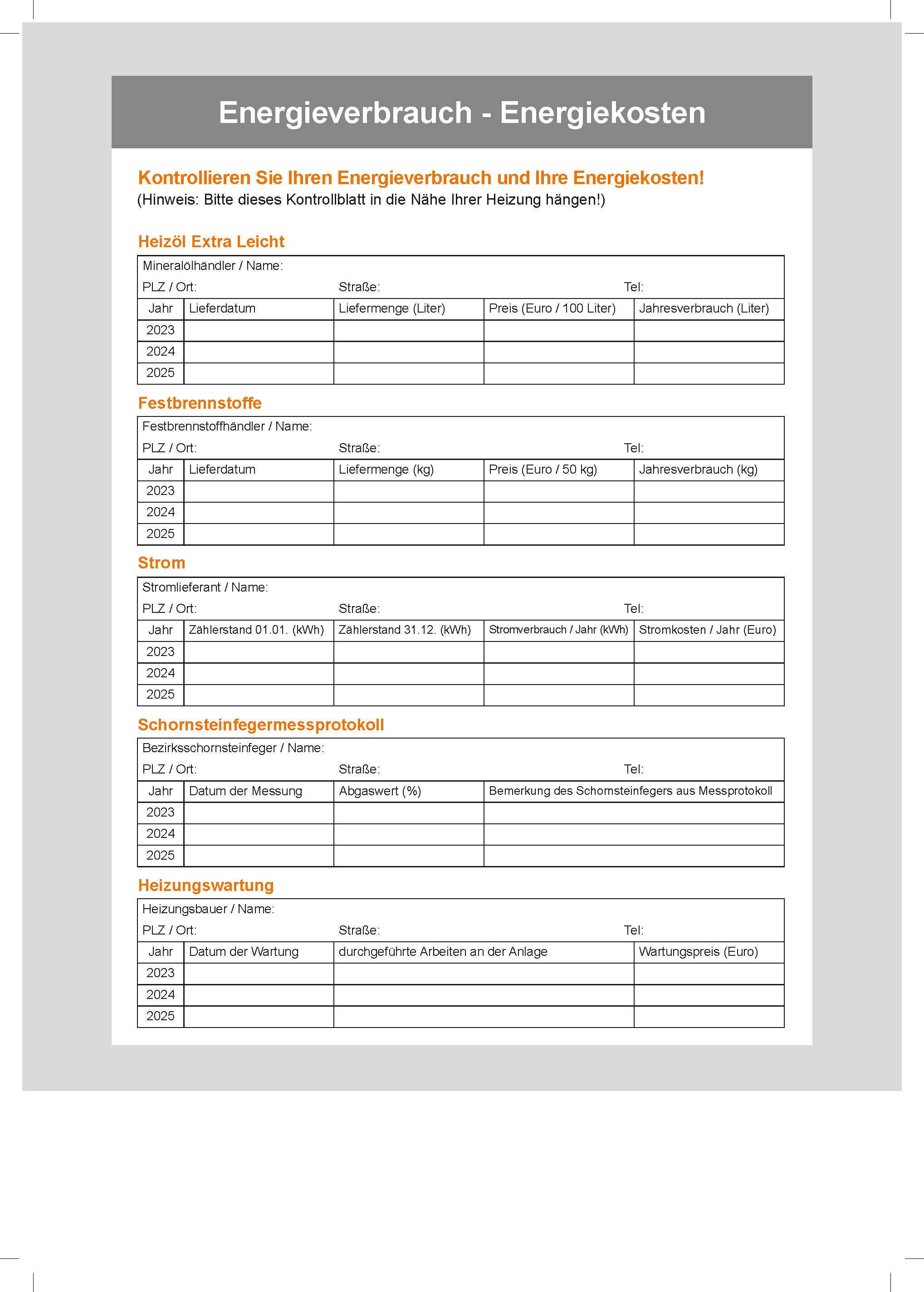 Energieverbrauch - Energiekosten

Kontrollieren Sie Ihren Energieverbrauch und Ihre Energiekosten!
(Hinweis: Bitte dieses Kontrollblatt in die Nähe Ihrer Heizung hängen!)

Heizöl Extra Leicht

Mineralölhändler / Name:
PLZ / Ort: Straße: Tel:

| Jahr | Lieferdatum | Liefermenge (Liter) | Preis (Euro / 100 Liter) | Jahresverbrauch (Liter) |
|---|---|---|---|---|
| 2023 | | | | |
| 2024 | | | | |
| 2025 | | | | |

Festbrennstoffe

Festbrennstoffhändler / Name:
PLZ / Ort: Straße: Tel:

| Jahr | Lieferdatum | Liefermenge (kg) | Preis (Euro / 50 kg) | Jahresverbrauch (kg) |
|---|---|---|---|---|
| 2023 | | | | |
| 2024 | | | | |
| 2025 | | | | |

Strom

Stromlieferant / Name:
PLZ / Ort: Straße: Tel:

| Jahr | Zählerstand 01.01. (kWh) | Zählerstand 31.12. (kWh) | Stromverbrauch / Jahr (kWh) | Stromkosten / Jahr (Euro) |
|---|---|---|---|---|
| 2023 | | | | |
| 2024 | | | | |
| 2025 | | | | |

Schornsteinfegermessprotokoll

Bezirksschornsteinfeger / Name:
PLZ / Ort: Straße: Tel:

| Jahr | Datum der Messung | Abgaswert (%) | Bemerkung des Schornsteinfegers aus Messprotokoll |
|---|---|---|---|
| 2023 | | | |
| 2024 | | | |
| 2025 | | | |

Heizungswartung

Heizungsbauer / Name:
PLZ / Ort: Straße: Tel:

| Jahr | Datum der Wartung | durchgeführte Arbeiten an der Anlage | Wartungspreis (Euro) |
|---|---|---|---|
| 2023 | | | |
| 2024 | | | |
| 2025 | | | |